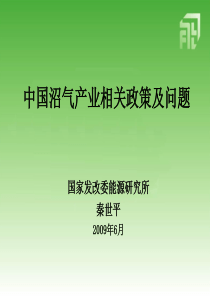 中国沼气产业相关政策及问题

国家发改委能源研究所
秦世平
2009年6月